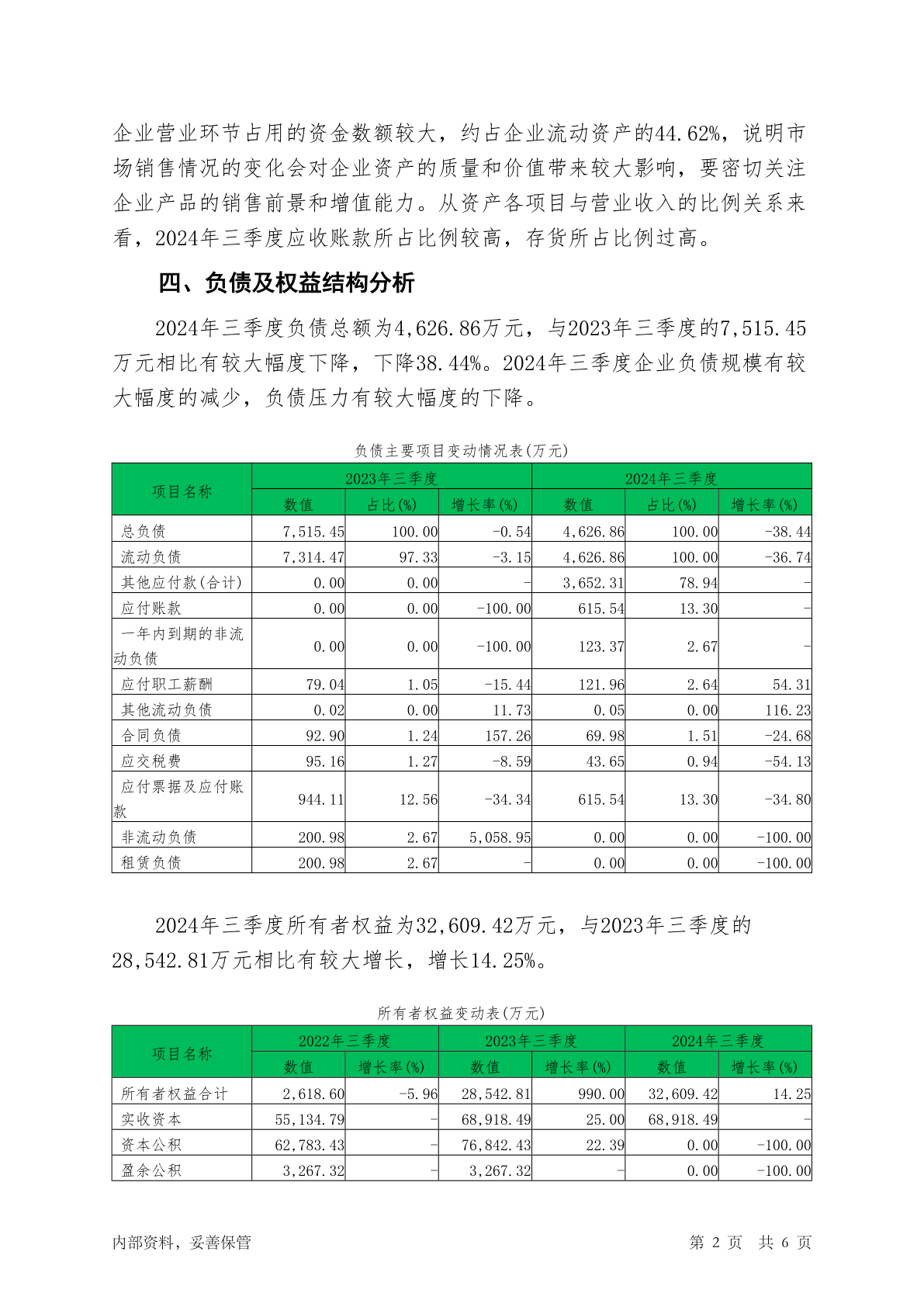 企业营业环节占用的资金数额较大，约占企业流动资产的44.62%，说明市场销售情况的变化会对企业资产的质量和价值带来较大影响，要密切关注企业产品的销售前景和增值能力。从资产各项目与营业收入的比例关系来看，2024年三季度应收账款所占比例较高，存货所占比例过高。

四、负债及权益结构分析

2024年三季度负债总额为4,626.86万元，与2023年三季度的7,515.45万元相比有较大幅度下降，下降38.44%。2024年三季度企业负债规模有较大幅度的减少，负债压力有较大幅度的下降。

负债主要项目变动情况表(万元)

| 项目名称 | 2023年三季度 | | | 2024年三季度 | | |
|---|---|---|---|---|---|---|
| | 数值 | 占比(%) | 增长率(%) | 数值 | 占比(%) | 增长率(%) |
| 总负债 | 7,515.45 | 100.00 | -0.54 | 4,626.86 | 100.00 | -38.44 |
| 流动负债 | 7,314.47 | 97.33 | -3.15 | 4,626.86 | 100.00 | -36.74 |
| 其他应付款(合计) | 0.00 | 0.00 | - | 3,652.31 | 78.94 | - |
| 应付账款 | 0.00 | 0.00 | -100.00 | 615.54 | 13.30 | - |
| 一年内到期的非流动负债 | 0.00 | 0.00 | -100.00 | 123.37 | 2.67 | - |
| 应付职工薪酬 | 79.04 | 1.05 | -15.44 | 121.96 | 2.64 | 54.31 |
| 其他流动负债 | 0.02 | 0.00 | 11.73 | 0.05 | 0.00 | 116.23 |
| 合同负债 | 92.90 | 1.24 | 157.26 | 69.98 | 1.51 | -24.68 |
| 应交税费 | 95.16 | 1.27 | -8.59 | 43.65 | 0.94 | -54.13 |
| 应付票据及应付账款 | 944.11 | 12.56 | -34.34 | 615.54 | 13.30 | -34.80 |
| 非流动负债 | 200.98 | 2.67 | 5,058.95 | 0.00 | 0.00 | -100.00 |
| 租赁负债 | 200.98 | 2.67 | - | 0.00 | 0.00 | -100.00 |

2024年三季度所有者权益为32,609.42万元，与2023年三季度的28,542.81万元相比有较大增长，增长14.25%。

所有者权益变动表(万元)

| 项目名称 | 2022年三季度 | | 2023年三季度 | | 2024年三季度 | |
|---|---|---|---|---|---|---|
| | 数值 | 增长率(%) | 数值 | 增长率(%) | 数值 | 增长率(%) |
| 所有者权益合计 | 2,618.60 | -5.96 | 28,542.81 | 990.00 | 32,609.42 | 14.25 |
| 实收资本 | 55,134.79 | - | 68,918.49 | 25.00 | 68,918.49 | - |
| 资本公积 | 62,783.43 | - | 76,842.43 | 22.39 | 0.00 | -100.00 |
| 盈余公积 | 3,267.32 | - | 3,267.32 | - | 0.00 | -100.00 |

内部资料，妥善保管 第 2 页 共 6 页